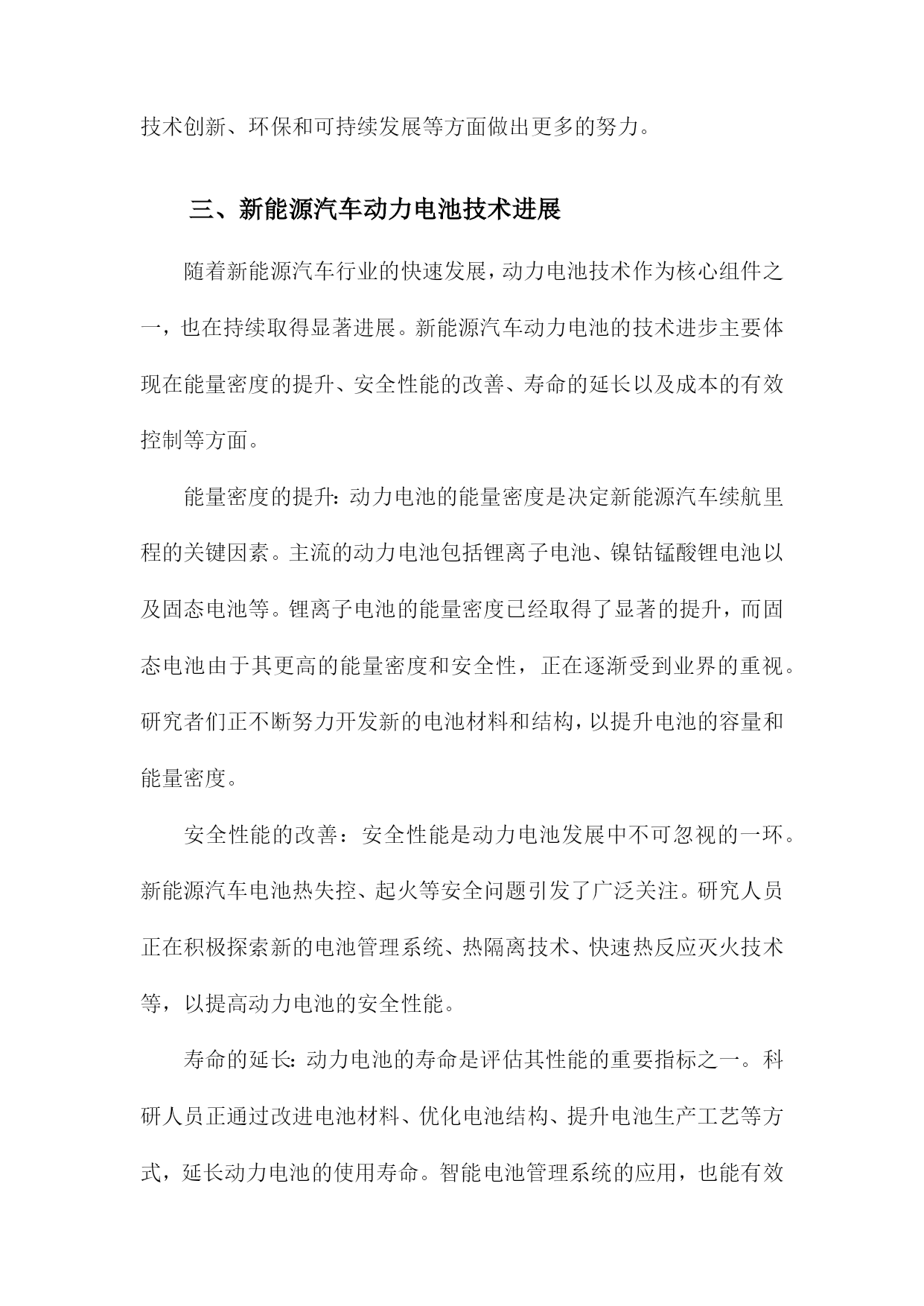 技术创新、环保和可持续发展等方面做出更多的努力。

三、新能源汽车动力电池技术进展

随着新能源汽车行业的快速发展，动力电池技术作为核心组件之一，也在持续取得显著进展。新能源汽车动力电池的技术进步主要体现在能量密度的提升、安全性能的改善、寿命的延长以及成本的有效控制等方面。

能量密度的提升：动力电池的能量密度是决定新能源汽车续航里程的关键因素。主流的动力电池包括锂离子电池、镍钴锰酸锂电池以及固态电池等。锂离子电池的能量密度已经取得了显著的提升，而固态电池由于其更高的能量密度和安全性，正在逐渐受到业界的重视。研究者们正不断努力开发新的电池材料和结构，以提升电池的容量和能量密度。

安全性能的改善：安全性能是动力电池发展中不可忽视的一环。新能源汽车电池热失控、起火等安全问题引发了广泛关注。研究人员正在积极探索新的电池管理系统、热隔离技术、快速热反应灭火技术等，以提高动力电池的安全性能。

寿命的延长：动力电池的寿命是评估其性能的重要指标之一。科研人员正通过改进电池材料、优化电池结构、提升电池生产工艺等方式，延长动力电池的使用寿命。智能电池管理系统的应用，也能有效